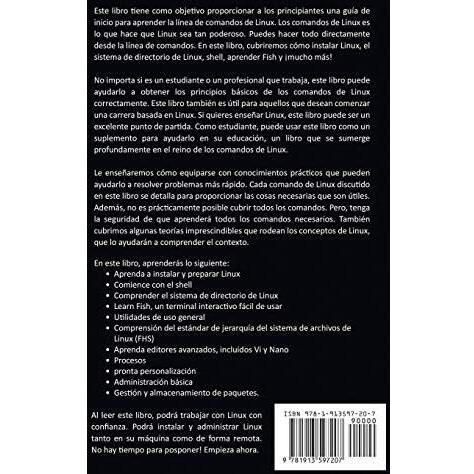 Este libro tiene como objetivo proporcionar a los principiantes una guía de inicio para aprender la línea de comandos de Linux. Los comandos de Linux es lo que hace que Linux sea tan poderoso. Puedes hacer todo directamente desde la línea de comandos. En este libro, cubriremos cómo instalar Linux, el sistema de directorio de Linux, shell, aprender Fish y ¡mucho más!

No importa si es un estudiante o un profesional que trabaja, este libro puede ayudarlo a obtener los principios básicos de los comandos de Linux correctamente. Este libro también es útil para aquellos que desean comenzar una carrera basada en Linux. Si quieres enseñar Linux, este libro puede ser un excelente punto de partida. Como estudiante, puede usar este libro como un suplemento para ayudarlo en su educación, un libro que se sumerge profundamente en el reino de los comandos de Linux.

Le enseñaremos cómo equiparse con conocimientos prácticos que pueden ayudarlo a resolver problemas más rápido. Cada comando de Linux discutido en este libro se detalla para proporcionar las cosas necesarias que son útiles. Además, no es prácticamente posible cubrir todos los comandos. Pero, tenga la seguridad de que aprenderá todos los comandos necesarios. También cubrimos algunas teorías imprescindibles que rodean los conceptos de Linux, que lo ayudarán a comprender el contexto.

En este libro, aprenderás lo siguiente:
• Aprenda a instalar y preparar Linux
• Comience con el shell
• Comprender el sistema de directorio de Linux
• Learn Fish, un terminal interactivo fácil de usar
• Utilidades de uso general
• Comprensión del estándar de jerarquía del sistema de archivos de Linux (FHS)
• Aprenda editores avanzados, incluidos Vi y Nano
• Procesos
• pronta personalización
• Administración básica
• Gestión y almacenamiento de paquetes.

Al leer este libro, podrá trabajar con Linux con confianza. Podrá instalar y administrar Linux tanto en su máquina como de forma remota. No hay tiempo para posponer! Empieza ahora.

ISBN 978-1-913597-20-7
90000
9 781913 597207